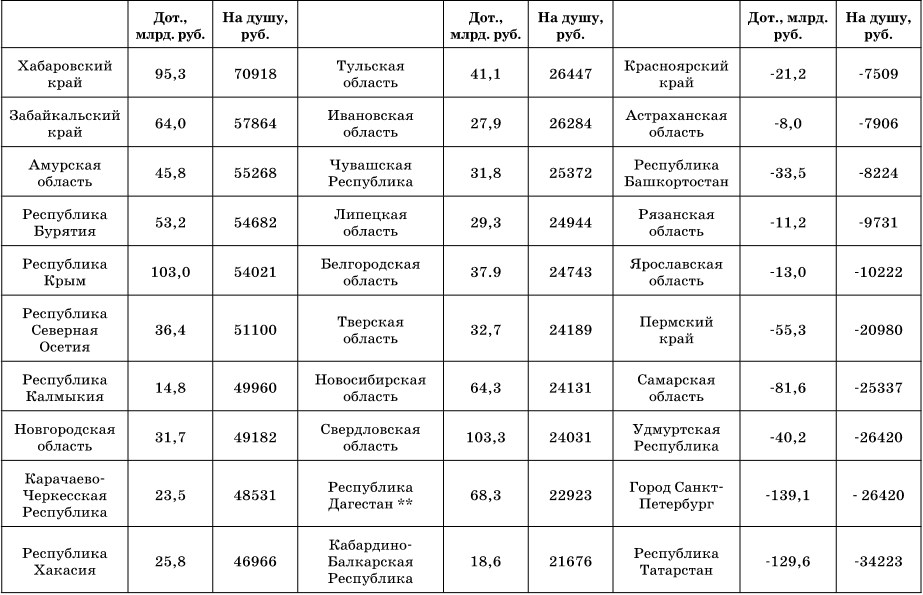 |  | Дот., млрд. руб. | На душу, руб. |  | Дот., млрд. руб. | На душу, руб. |  | Дот., млрд. руб. | На душу, руб. |
|---|---|---|---|---|---|---|---|---|
| Хабаровский край | 95,3 | 70918 | Тульская область | 41,1 | 26447 | Красноярский край | -21,2 | -7509 |
| Забайкальский край | 64,0 | 57864 | Ивановская область | 27,9 | 26284 | Астраханская область | -8,0 | -7906 |
| Амурская область | 45,8 | 55268 | Чувашская Республика | 31,8 | 25372 | Республика Башкортостан | -33,5 | -8224 |
| Республика Бурятия | 53,2 | 54682 | Липецкая область | 29,3 | 24944 | Рязанская область | -11,2 | -9731 |
| Республика Крым | 103,0 | 54021 | Белгородская область | 37.9 | 24743 | Ярославская область | -13,0 | -10222 |
| Республика Северная Осетия | 36,4 | 51100 | Тверская область | 32,7 | 24189 | Пермский край | -55,3 | -20980 |
| Республика Калмыкия | 14,8 | 49960 | Новосибирская область | 64,3 | 24131 | Самарская область | -81,6 | -25337 |
| Новгородская область | 31,7 | 49182 | Свердловская область | 103,3 | 24031 | Удмуртская Республика | -40,2 | -26420 |
| Карачаево-Черкесская Республика | 23,5 | 48531 | Республика Дагестан ** | 68,3 | 22923 | Город Санкт-Петербург | -139,1 | - 26420 |
| Республика Хакасия | 25,8 | 46966 | Кабардино-Балкарская Республика | 18,6 | 21676 | Республика Татарстан | -129,6 | -34223 |